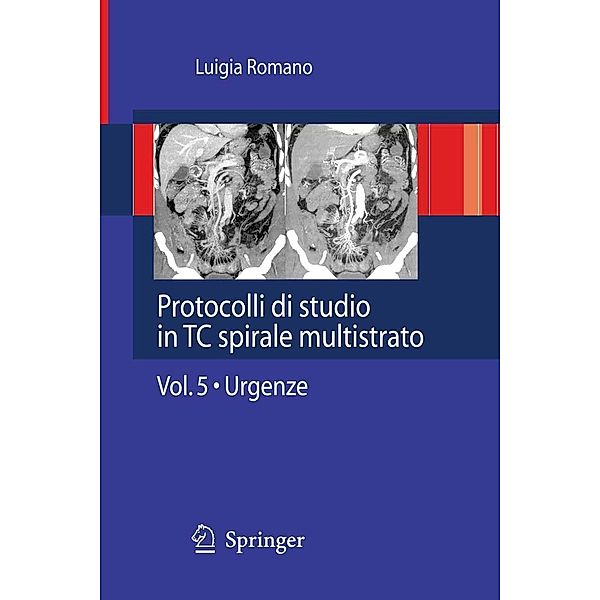 Luigia Romano

Protocolli di studio in TC spirale multistrato

Vol. 5 • Urgenze

Springer